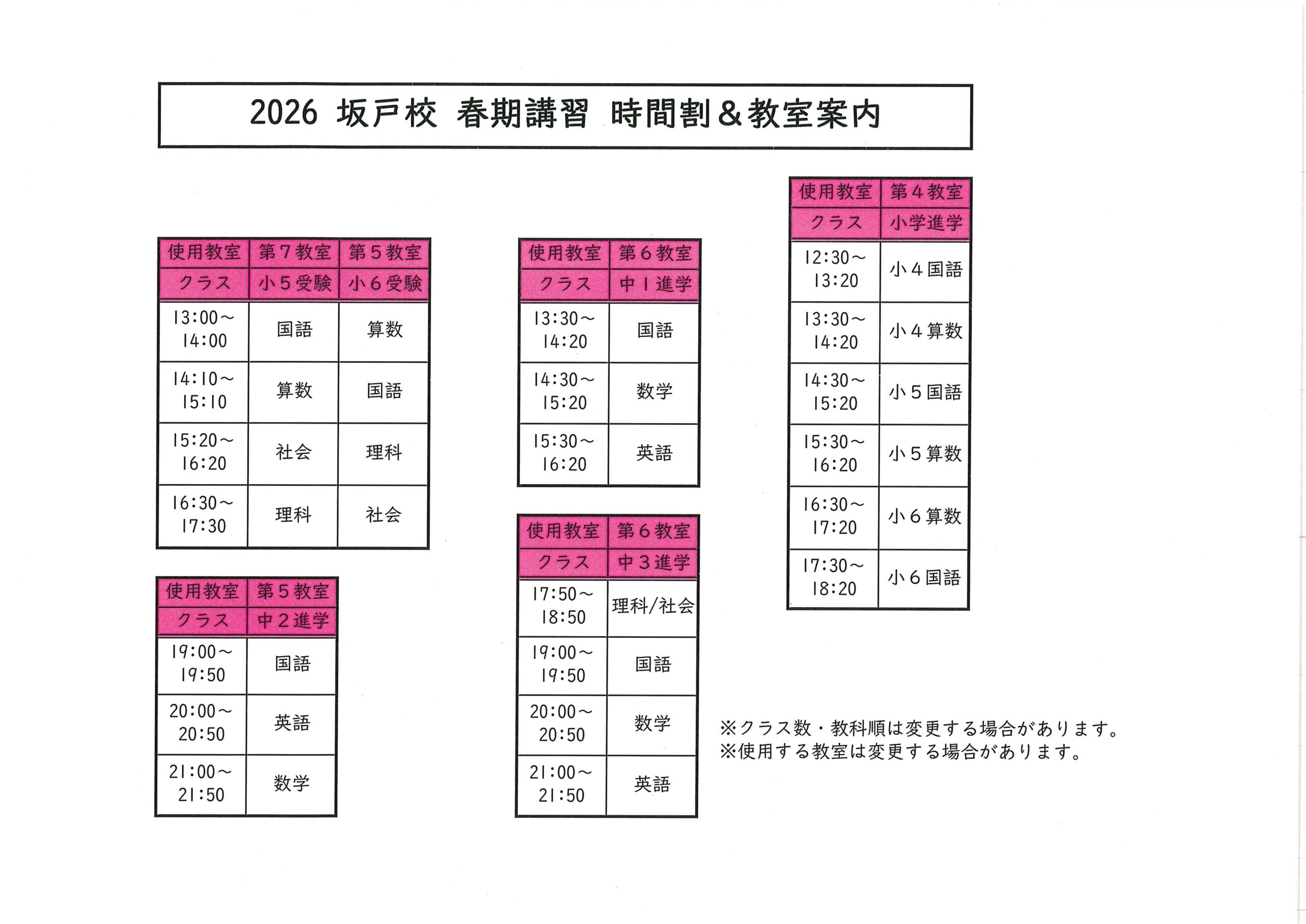 2026 坂戸校 春期講習 時間割＆教室案内

| 使用教室 | 第７教室 | 第５教室 |
|---|---|---|
| クラス | 小５受験 | 小６受験 |
| 13:00～14:00 | 国語 | 算数 |
| 14:10～15:10 | 算数 | 国語 |
| 15:20～16:20 | 社会 | 理科 |
| 16:30～17:30 | 理科 | 社会 |

| 使用教室 | 第５教室 |
|---|---|
| クラス | 中２進学 |
| 19:00～19:50 | 国語 |
| 20:00～20:50 | 英語 |
| 21:00～21:50 | 数学 |

| 使用教室 | 第６教室 |
|---|---|
| クラス | 中１進学 |
| 13:30～14:20 | 国語 |
| 14:30～15:20 | 数学 |
| 15:30～16:20 | 英語 |

| 使用教室 | 第６教室 |
|---|---|
| クラス | 中３進学 |
| 17:50～18:50 | 理科/社会 |
| 19:00～19:50 | 国語 |
| 20:00～20:50 | 数学 |
| 21:00～21:50 | 英語 |

| 使用教室 | 第４教室 |
|---|---|
| クラス | 小学進学 |
| 12:30～13:20 | 小４国語 |
| 13:30～14:20 | 小４算数 |
| 14:30～15:20 | 小５国語 |
| 15:30～16:20 | 小５算数 |
| 16:30～17:20 | 小６算数 |
| 17:30～18:20 | 小６国語 |

※クラス数・教科順は変更する場合があります。
※使用する教室は変更する場合があります。